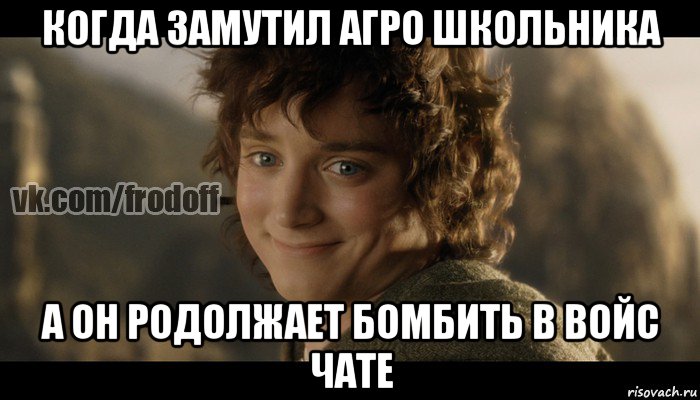 КОГДА ЗАМУТИЛ АГРО ШКОЛЬНИКА

vk.com/frodoff

А ОН РОДОЛЖАЕТ БОМБИТЬ В ВОЙС ЧАТЕ

risovach.ru